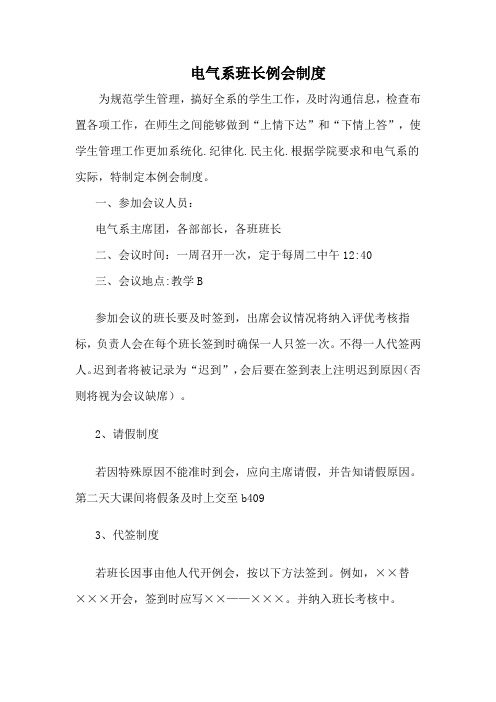 电气系班长例会制度

为规范学生管理，搞好全系的学生工作，及时沟通信息，检查布置各项工作，在师生之间能够做到“上情下达”和“下情上答”，使学生管理工作更加系统化.纪律化.民主化.根据学院要求和电气系的实际，特制定本例会制度。

一、参加会议人员：

电气系主席团，各部部长，各班班长

二、会议时间：一周召开一次，定于每周二中午 12:40

三、会议地点:教学 B

参加会议的班长要及时签到，出席会议情况将纳入评优考核指标，负责人会在每个班长签到时确保一人只签一次。不得一人代签两人。迟到者将被记录为“迟到”，会后要在签到表上注明迟到原因（否则将视为会议缺席）。

2、请假制度

若因特殊原因不能准时到会，应向主席请假，并告知请假原因。第二天大课间将假条及时上交至 b409

3、代签制度

若班长因事由他人代开例会，按以下方法签到。例如，××替×××开会，签到时应写××——×××。并纳入班长考核中。